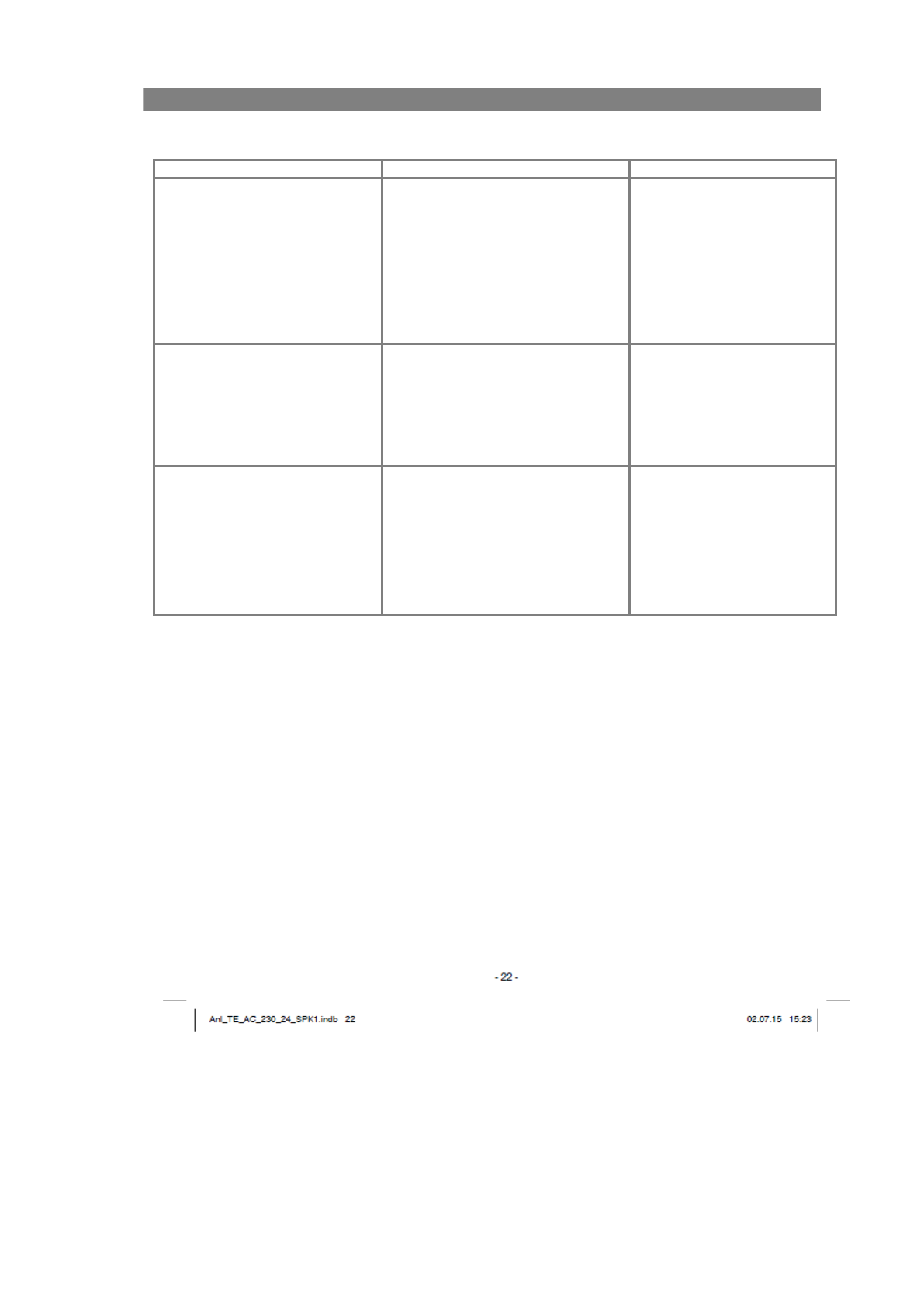 - 22 -

Anl_TE_AC_230_24_SPK1.indb 22

02.07.15 15:23